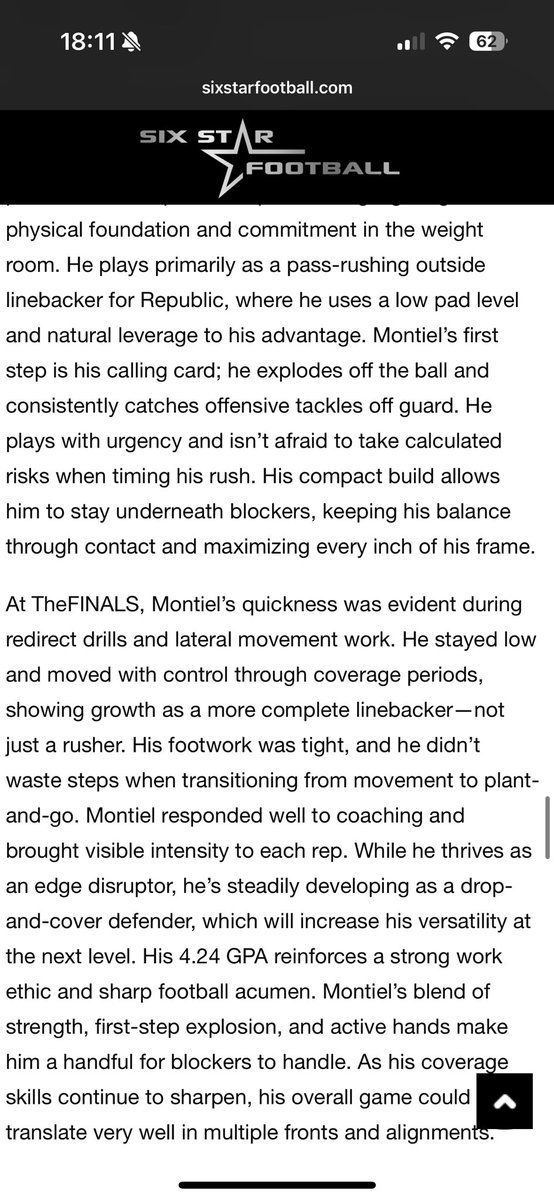 18:11

62

sixstarfootball.com

SIX STAR FOOTBALL

physical foundation and commitment in the weight room. He plays primarily as a pass-rushing outside linebacker for Republic, where he uses a low pad level and natural leverage to his advantage. Montiel's first step is his calling card; he explodes off the ball and consistently catches offensive tackles off guard. He plays with urgency and isn't afraid to take calculated risks when timing his rush. His compact build allows him to stay underneath blockers, keeping his balance through contact and maximizing every inch of his frame.

At TheFINALS, Montiel's quickness was evident during redirect drills and lateral movement work. He stayed low and moved with control through coverage periods, showing growth as a more complete linebacker—not just a rusher. His footwork was tight, and he didn't waste steps when transitioning from movement to plant-and-go. Montiel responded well to coaching and brought visible intensity to each rep. While he thrives as an edge disruptor, he's steadily developing as a drop-and-cover defender, which will increase his versatility at the next level. His 4.24 GPA reinforces a strong work ethic and sharp football acumen. Montiel's blend of strength, first-step explosion, and active hands make him a handful for blockers to handle. As his coverage skills continue to sharpen, his overall game could translate very well in multiple fronts and alignments.